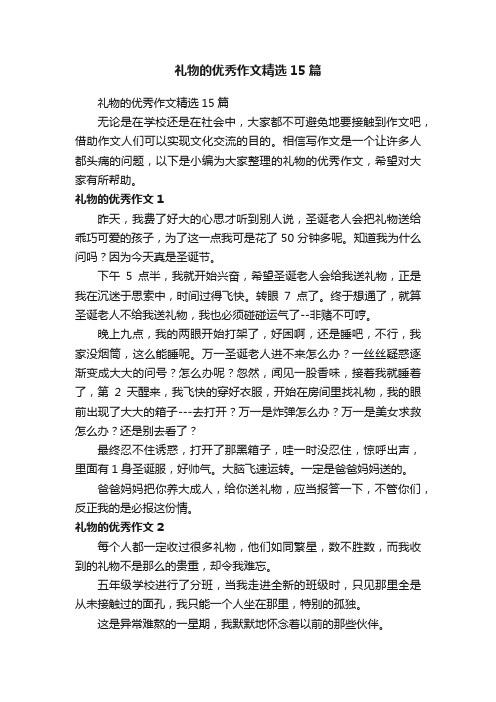 礼物的优秀作文精选15篇

礼物的优秀作文精选15篇

无论是在学校还是在社会中，大家都不可避免地要接触到作文吧，借助作文人们可以实现文化交流的目的。相信写作文是一个让许多人都头痛的问题，以下是小编为大家整理的礼物的优秀作文，希望对大家有所帮助。

礼物的优秀作文1

昨天，我费了好大的心思才听到别人说，圣诞老人会把礼物送给乖巧可爱的孩子，为了这一点我可是花了50分钟多呢。知道我为什么问吗？因为今天真是圣诞节。

下午 5 点半，我就开始兴奋，希望圣诞老人会给我送礼物，正是我在沉迷于思索中，时间过得飞快。转眼 7 点了。终于想通了，就算圣诞老人不给我送礼物，我也必须碰碰运气了--非赌不可哼。

晚上九点，我的两眼开始打架了，好困啊，还是睡吧，不行，我家没烟筒，这么能睡呢。万一圣诞老人进不来怎么办？一丝丝疑惑逐渐变成大大的问号？怎么办呢？忽然，闻见一股香味，接着我就睡着了，第 2 天醒来，我飞快的穿好衣服，开始在房间里找礼物，我的眼前出现了大大的箱子---去打开？万一是炸弹怎么办？万一是美女求救怎么办？还是别去看了？

最终忍不住诱惑，打开了那黑箱子，哇一时没忍住，惊呼出声，里面有1身圣诞服，好帅气。大脑飞速运转。一定是爸爸妈妈送的。

爸爸妈妈把你养大成人，给你送礼物，应当报答一下，不管你们，反正我的是必报这份情。

礼物的优秀作文2

每个人都一定收过很多礼物，他们如同繁星，数不胜数，而我收到的礼物不是那么的贵重，却令我难忘。

五年级学校进行了分班，当我走进全新的班级时，只见那里全是从未接触过的面孔，我只能一个人坐在那里，特别的孤独。

这是异常难熬的一星期，我默默地怀念着以前的那些伙伴。